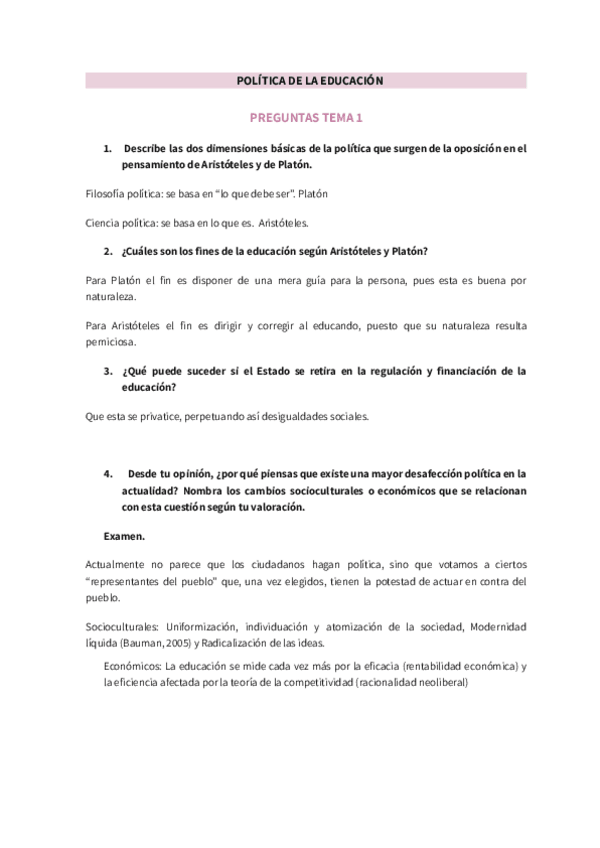 POLÍTICA DE LA EDUCACIÓN

PREGUNTAS TEMA 1

1. Describe las dos dimensiones básicas de la política que surgen de la oposición en el pensamiento de Aristóteles y de Platón.

Filosofía política: se basa en "lo que debe ser". Platón

Ciencia política: se basa en lo que es. Aristóteles.

2. ¿Cuáles son los fines de la educación según Aristóteles y Platón?

Para Platón el fin es disponer de una mera guía para la persona, pues esta es buena por naturaleza.

Para Aristóteles el fin es dirigir y corregir al educando, puesto que su naturaleza resulta perniciosa.

3. ¿Qué puede suceder si el Estado se retira en la regulación y financiación de la educación?

Que esta se privatice, perpetuando así desigualdades sociales.

4. Desde tu opinión, ¿por qué piensas que existe una mayor desafección política en la actualidad? Nombra los cambios socioculturales o económicos que se relacionan con esta cuestión según tu valoración.

Examen.

Actualmente no parece que los ciudadanos hagan política, sino que votamos a ciertos "representantes del pueblo" que, una vez elegidos, tienen la potestad de actuar en contra del pueblo.

Socioculturales: Uniformización, individuación y atomización de la sociedad, Modernidad líquida (Bauman, 2005) y Radicalización de las ideas.

Económicos: La educación se mide cada vez más por la eficacia (rentabilidad económica) y la eficiencia afectada por la teoría de la competitividad (racionalidad neoliberal)